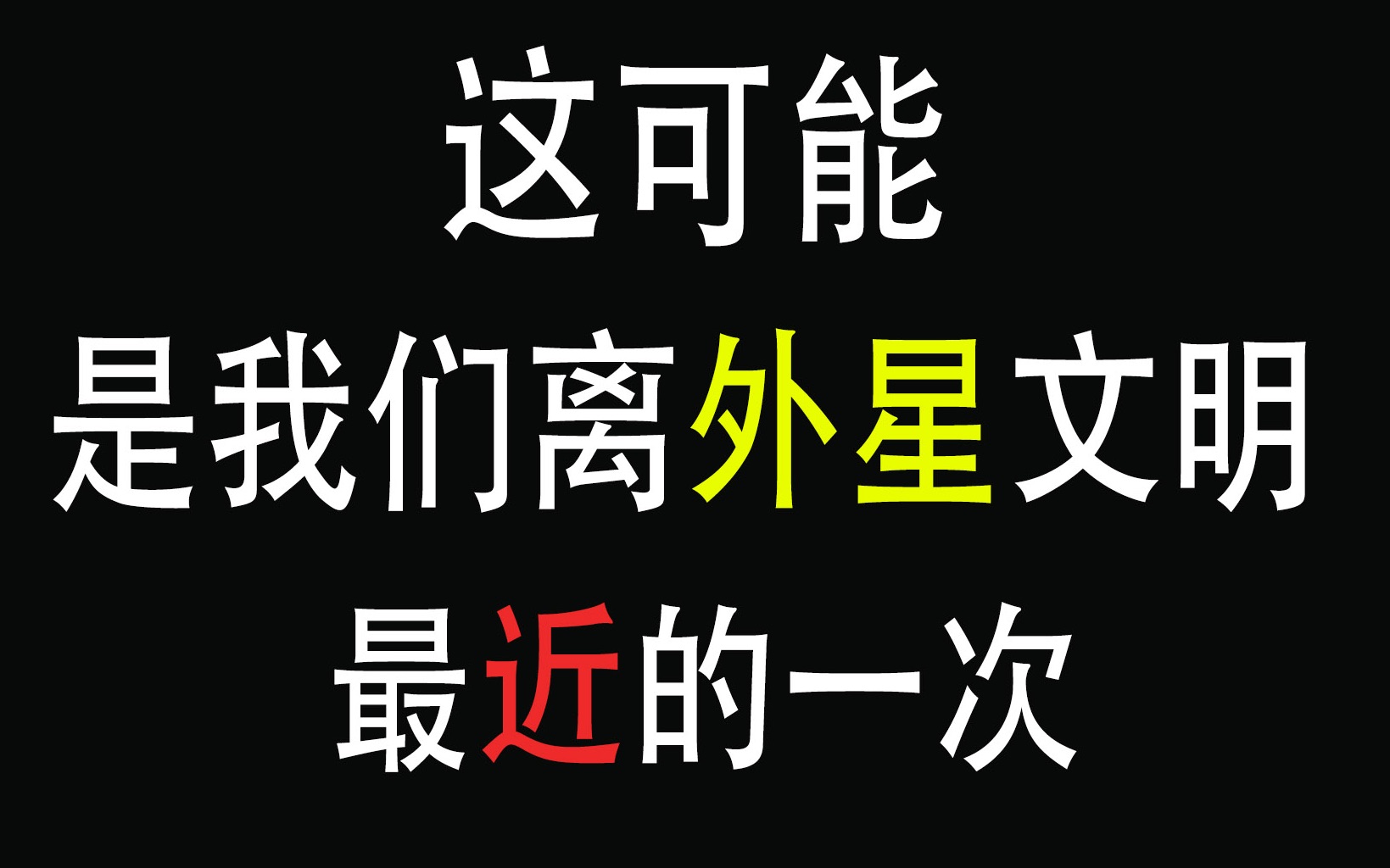 这可能
是我们离外星文明
最近的一次